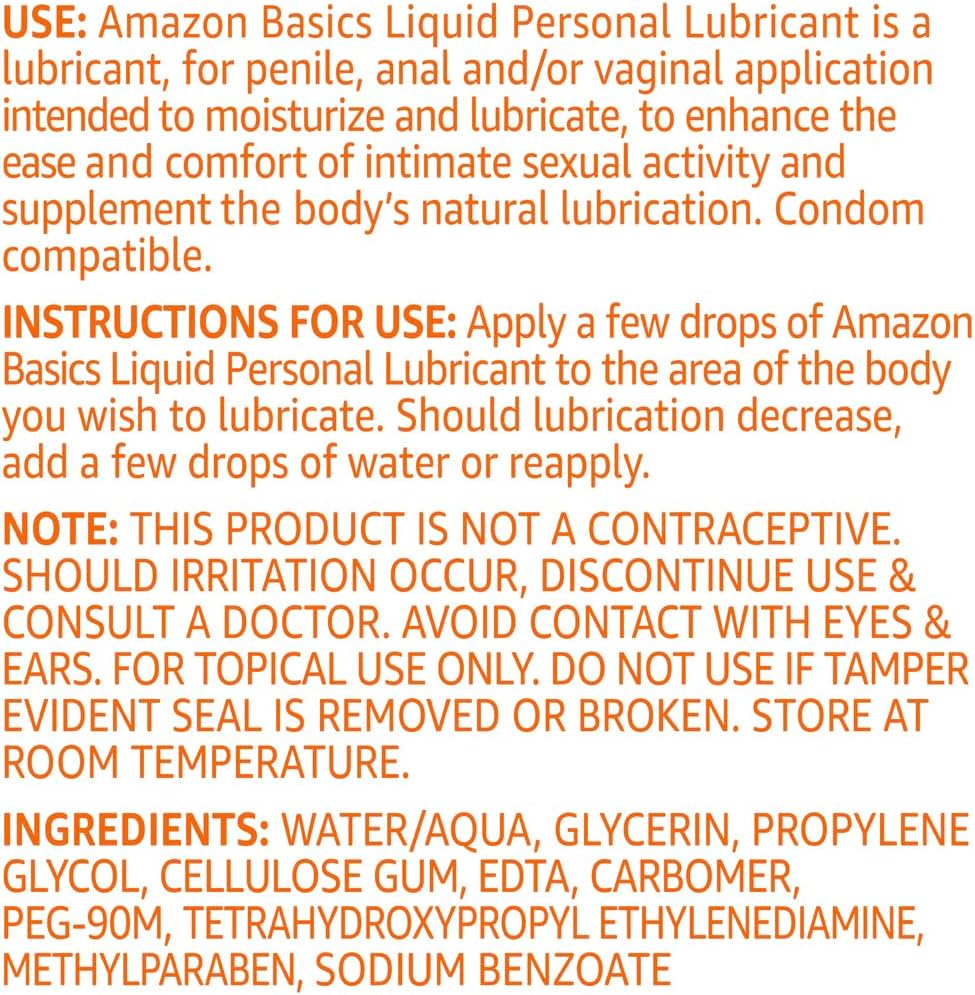 USE: Amazon Basics Liquid Personal Lubricant is a lubricant, for penile, anal and/or vaginal application intended to moisturize and lubricate, to enhance the ease and comfort of intimate sexual activity and supplement the body's natural lubrication. Condom compatible.

INSTRUCTIONS FOR USE: Apply a few drops of Amazon Basics Liquid Personal Lubricant to the area of the body you wish to lubricate. Should lubrication decrease, add a few drops of water or reapply.

NOTE: THIS PRODUCT IS NOT A CONTRACEPTIVE. SHOULD IRRITATION OCCUR, DISCONTINUE USE & CONSULT A DOCTOR. AVOID CONTACT WITH EYES & EARS. FOR TOPICAL USE ONLY. DO NOT USE IF TAMPER EVIDENT SEAL IS REMOVED OR BROKEN. STORE AT ROOM TEMPERATURE.

INGREDIENTS: WATER/AQUA, GLYCERIN, PROPYLENE GLYCOL, CELLULOSE GUM, EDTA, CARBOMER, PEG-90M, TETRAHYDROXYPROPYL ETHYLENEDIAMINE, METHYLPARABEN, SODIUM BENZOATE